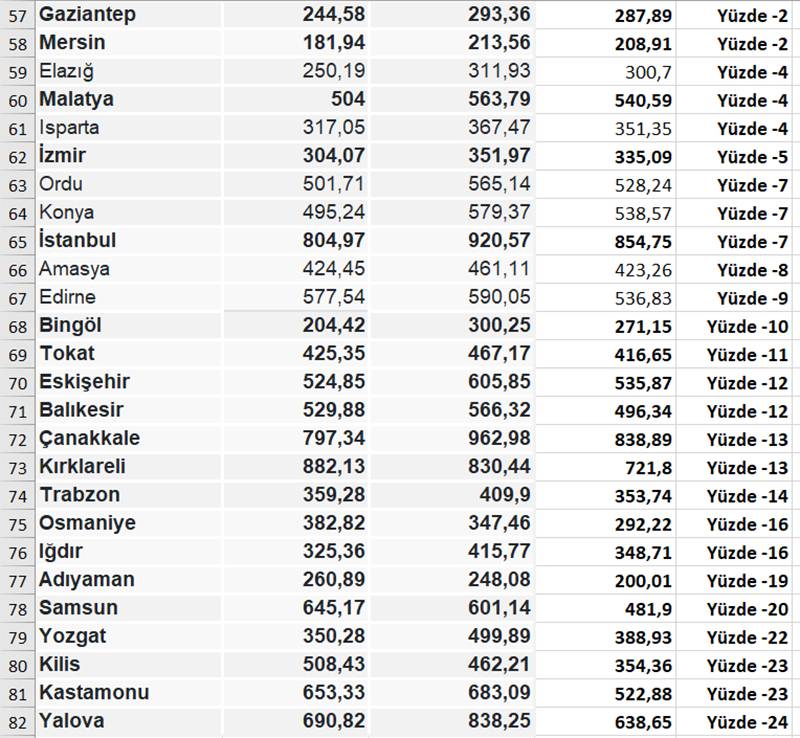 | 57 | Gaziantep | 244,58 | 293,36 | 287,89 | Yüzde -2 |
|---|---|---|---|---|---|
| 58 | Mersin | 181,94 | 213,56 | 208,91 | Yüzde -2 |
| 59 | Elazığ | 250,19 | 311,93 | 300,7 | Yüzde -4 |
| 60 | Malatya | 504 | 563,79 | 540,59 | Yüzde -4 |
| 61 | Isparta | 317,05 | 367,47 | 351,35 | Yüzde -4 |
| 62 | İzmir | 304,07 | 351,97 | 335,09 | Yüzde -5 |
| 63 | Ordu | 501,71 | 565,14 | 528,24 | Yüzde -7 |
| 64 | Konya | 495,24 | 579,37 | 538,57 | Yüzde -7 |
| 65 | İstanbul | 804,97 | 920,57 | 854,75 | Yüzde -7 |
| 66 | Amasya | 424,45 | 461,11 | 423,26 | Yüzde -8 |
| 67 | Edirne | 577,54 | 590,05 | 536,83 | Yüzde -9 |
| 68 | Bingöl | 204,42 | 300,25 | 271,15 | Yüzde -10 |
| 69 | Tokat | 425,35 | 467,17 | 416,65 | Yüzde -11 |
| 70 | Eskişehir | 524,85 | 605,85 | 535,87 | Yüzde -12 |
| 71 | Balıkesir | 529,88 | 566,32 | 496,34 | Yüzde -12 |
| 72 | Çanakkale | 797,34 | 962,98 | 838,89 | Yüzde -13 |
| 73 | Kırklareli | 882,13 | 830,44 | 721,8 | Yüzde -13 |
| 74 | Trabzon | 359,28 | 409,9 | 353,74 | Yüzde -14 |
| 75 | Osmaniye | 382,82 | 347,46 | 292,22 | Yüzde -16 |
| 76 | Iğdır | 325,36 | 415,77 | 348,71 | Yüzde -16 |
| 77 | Adıyaman | 260,89 | 248,08 | 200,01 | Yüzde -19 |
| 78 | Samsun | 645,17 | 601,14 | 481,9 | Yüzde -20 |
| 79 | Yozgat | 350,28 | 499,89 | 388,93 | Yüzde -22 |
| 80 | Kilis | 508,43 | 462,21 | 354,36 | Yüzde -23 |
| 81 | Kastamonu | 653,33 | 683,09 | 522,88 | Yüzde -23 |
| 82 | Yalova | 690,82 | 838,25 | 638,65 | Yüzde -24 |